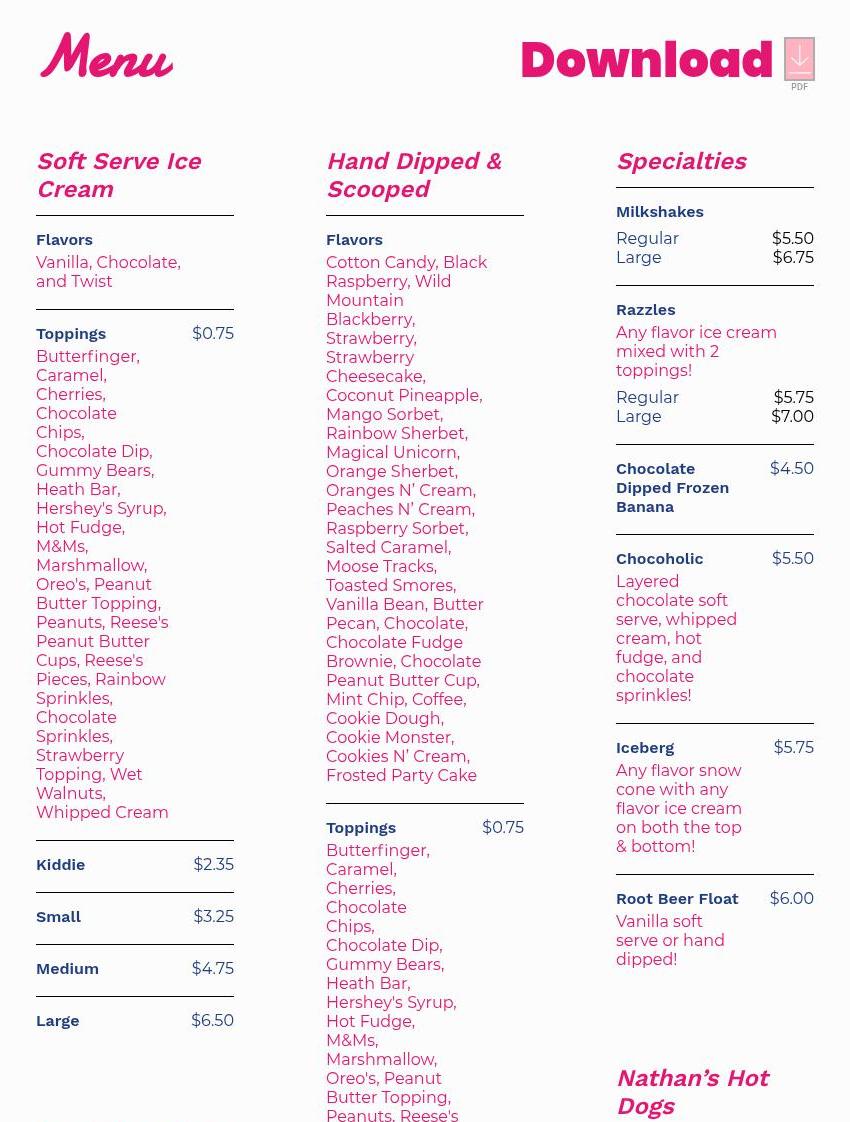 Menu

Download PDF

Soft Serve Ice Cream

Flavors
Vanilla, Chocolate, and Twist

Toppings $0.75
Butterfinger, Caramel, Cherries, Chocolate Chips, Chocolate Dip, Gummy Bears, Heath Bar, Hershey's Syrup, Hot Fudge, M&Ms, Marshmallow, Oreo's, Peanut Butter Topping, Peanuts, Reese's Peanut Butter Cups, Reese's Pieces, Rainbow Sprinkles, Chocolate Sprinkles, Strawberry Topping, Wet Walnuts, Whipped Cream

Kiddie $2.35

Small $3.25

Medium $4.75

Large $6.50

Hand Dipped & Scooped

Flavors
Cotton Candy, Black Raspberry, Wild Mountain Blackberry, Strawberry, Strawberry Cheesecake, Coconut Pineapple, Mango Sorbet, Rainbow Sherbet, Magical Unicorn, Orange Sherbet, Oranges N' Cream, Peaches N' Cream, Raspberry Sorbet, Salted Caramel, Moose Tracks, Toasted Smores, Vanilla Bean, Butter Pecan, Chocolate, Chocolate Fudge Brownie, Chocolate Peanut Butter Cup, Mint Chip, Coffee, Cookie Dough, Cookie Monster, Cookies N' Cream, Frosted Party Cake

Toppings $0.75
Butterfinger, Caramel, Cherries, Chocolate Chips, Chocolate Dip, Gummy Bears, Heath Bar, Hershey's Syrup, Hot Fudge, M&Ms, Marshmallow, Oreo's, Peanut Butter Topping, Peanuts, Reese's

Specialties

Milkshakes
Regular $5.50
Large $6.75

Razzles
Any flavor ice cream mixed with 2 toppings!
Regular $5.75
Large $7.00

Chocolate Dipped Frozen Banana $4.50

Chocoholic $5.50
Layered chocolate soft serve, whipped cream, hot fudge, and chocolate sprinkles!

Iceberg $5.75
Any flavor snow cone with any flavor ice cream on both the top & bottom!

Root Beer Float $6.00
Vanilla soft serve or hand dipped!

Nathan's Hot Dogs